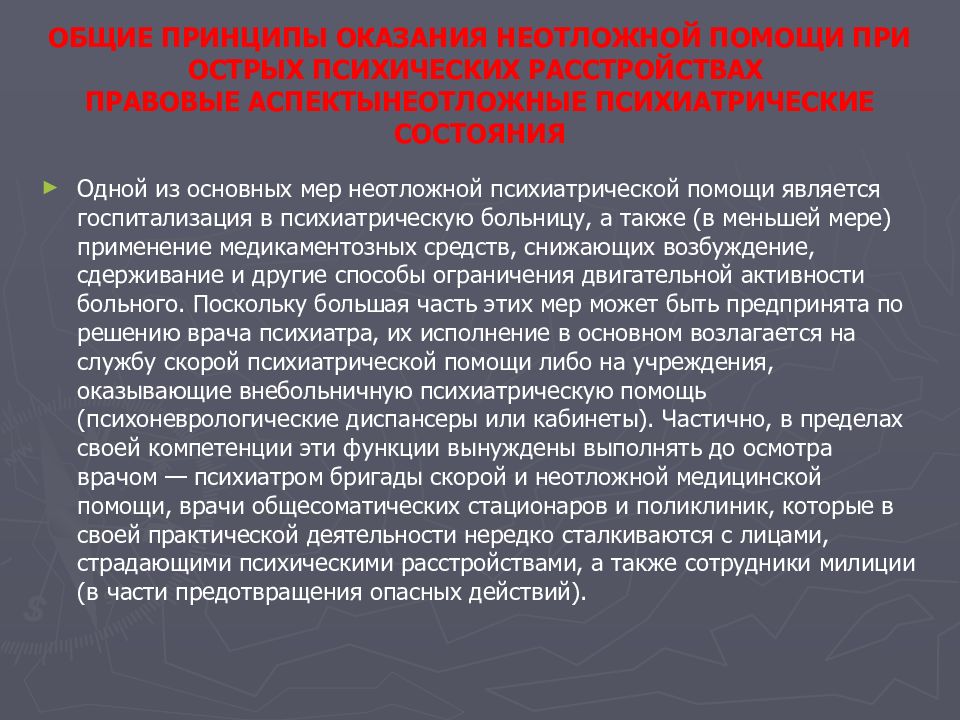 ОБЩИЕ ПРИНЦИПЫ ОКАЗАНИЯ НЕОТЛОЖНОЙ ПОМОЩИ ПРИ ОСТРЫХ ПСИХИЧЕСКИХ РАССТРОЙСТВАХ
ПРАВОВЫЕ АСПЕКТЫНЕОТЛОЖНЫЕ ПСИХИАТРИЧЕСКИЕ СОСТОЯНИЯ

Одной из основных мер неотложной психиатрической помощи является госпитализация в психиатрическую больницу, а также (в меньшей мере) применение медикаментозных средств, снижающих возбуждение, сдерживание и другие способы ограничения двигательной активности больного. Поскольку большая часть этих мер может быть предпринята по решению врача психиатра, их исполнение в основном возлагается на службу скорой психиатрической помощи либо на учреждения, оказывающие внебольничную психиатрическую помощь (психоневрологические диспансеры или кабинеты). Частично, в пределах своей компетенции эти функции вынуждены выполнять до осмотра врачом — психиатром бригады скорой и неотложной медицинской помощи, врачи общесоматических стационаров и поликлиник, которые в своей практической деятельности нередко сталкиваются с лицами, страдающими психическими расстройствами, а также сотрудники милиции (в части предотвращения опасных действий).